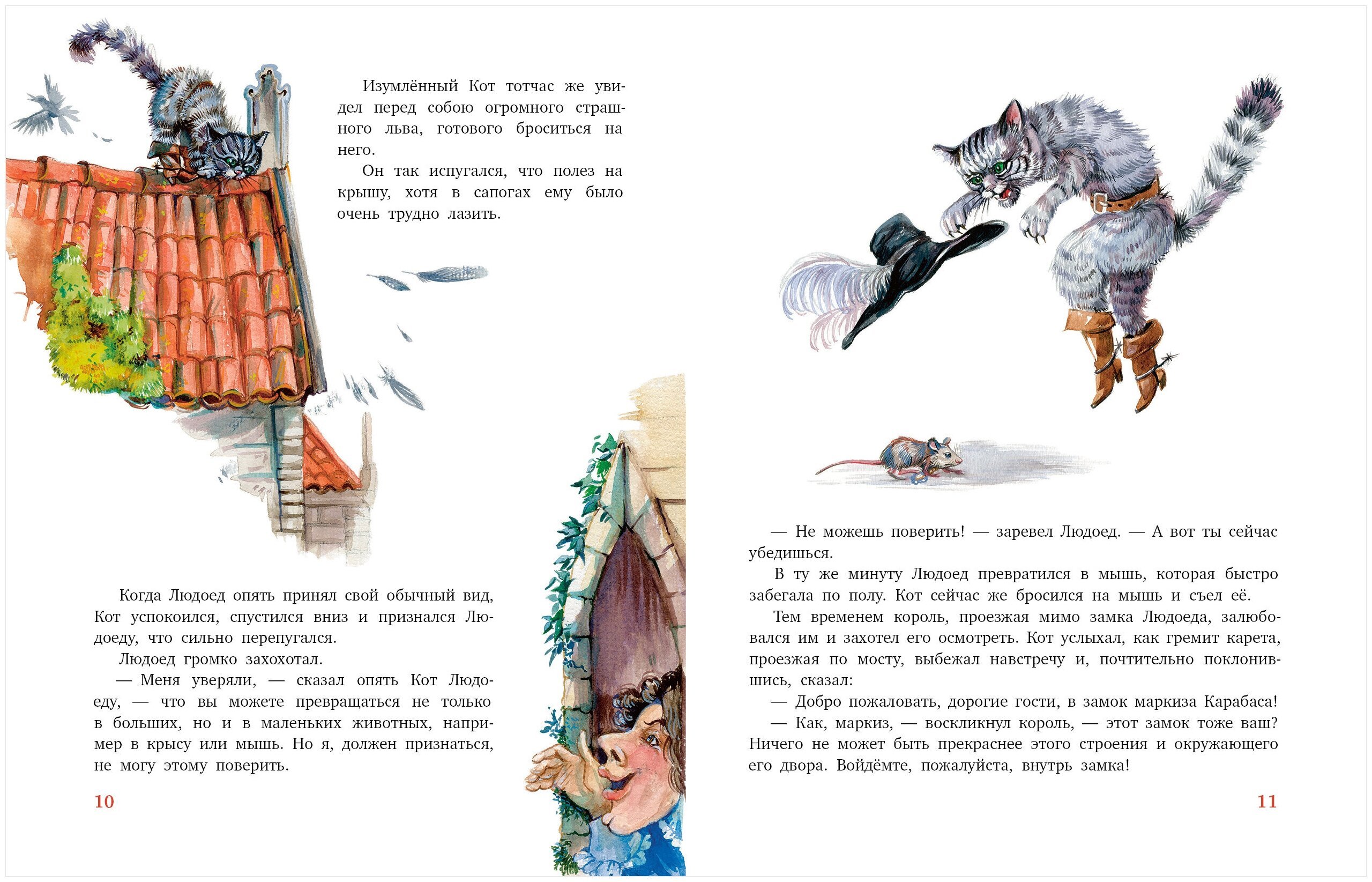 Изумлённый Кот тотчас же увидел перед собою огромного страшного льва, готового броситься на него.

Он так испугался, что полез на крышу, хотя в сапогах ему было очень трудно лазить.

Когда Людоед опять принял свой обычный вид, Кот успокоился, спустился вниз и признался Людоеду, что сильно перепугался.

Людоед громко захохотал.

— Меня уверяли, — сказал опять Кот Людоеду, — что вы можете превращаться не только в больших, но и в маленьких животных, например в крысу или мышь. Но я, должен признаться, не могу этому поверить.

10

— Не можешь поверить! — заревел Людоед. — А вот ты сейчас убедишься.

В ту же минуту Людоед превратился в мышь, которая быстро забегала по полу. Кот сейчас же бросился на мышь и съел её.

Тем временем король, проезжая мимо замка Людоеда, залюбовался им и захотел его осмотреть. Кот услыхал, как гремит карета, проезжая по мосту, выбежал навстречу и, почтительно поклонившись, сказал:

— Добро пожаловать, дорогие гости, в замок маркиза Карабаса!

— Как, маркиз, — воскликнул король, — этот замок тоже ваш? Ничего не может быть прекраснее этого строения и окружающего его двора. Войдёмте, пожалуйста, внутрь замка!

11